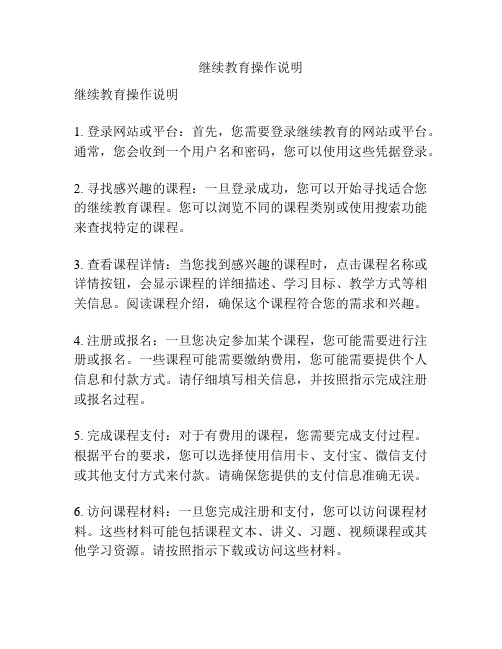 继续教育操作说明

继续教育操作说明

1. 登录网站或平台：首先，您需要登录继续教育的网站或平台。通常，您会收到一个用户名和密码，您可以使用这些凭据登录。

2. 寻找感兴趣的课程：一旦登录成功，您可以开始寻找适合您的继续教育课程。您可以浏览不同的课程类别或使用搜索功能来查找特定的课程。

3. 查看课程详情：当您找到感兴趣的课程时，点击课程名称或详情按钮，会显示课程的详细描述、学习目标、教学方式等相关信息。阅读课程介绍，确保这个课程符合您的需求和兴趣。

4. 注册或报名：一旦您决定参加某个课程，您可能需要进行注册或报名。一些课程可能需要缴纳费用，您可能需要提供个人信息和付款方式。请仔细填写相关信息，并按照指示完成注册或报名过程。

5. 完成课程支付：对于有费用的课程，您需要完成支付过程。根据平台的要求，您可以选择使用信用卡、支付宝、微信支付或其他支付方式来付款。请确保您提供的支付信息准确无误。

6. 访问课程材料：一旦您完成注册和支付，您可以访问课程材料。这些材料可能包括课程文本、讲义、习题、视频课程或其他学习资源。请按照指示下载或访问这些材料。